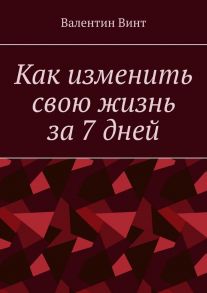 Валентин Винт

Как изменить свою жизнь за 7 дней